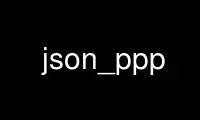 json_ppp